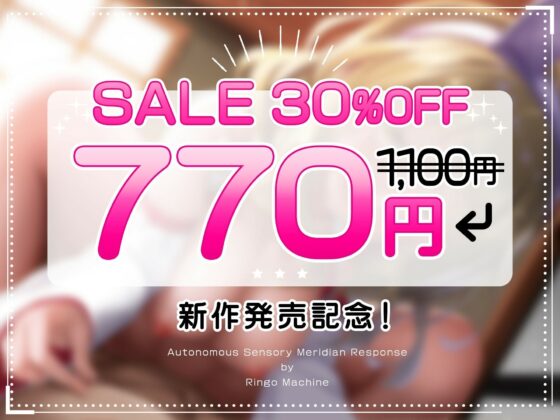 SALE 30%OFF

770円

1,100円

新作発売記念！

Autonomous Sensory Meridian Response
by
Ringo Machine